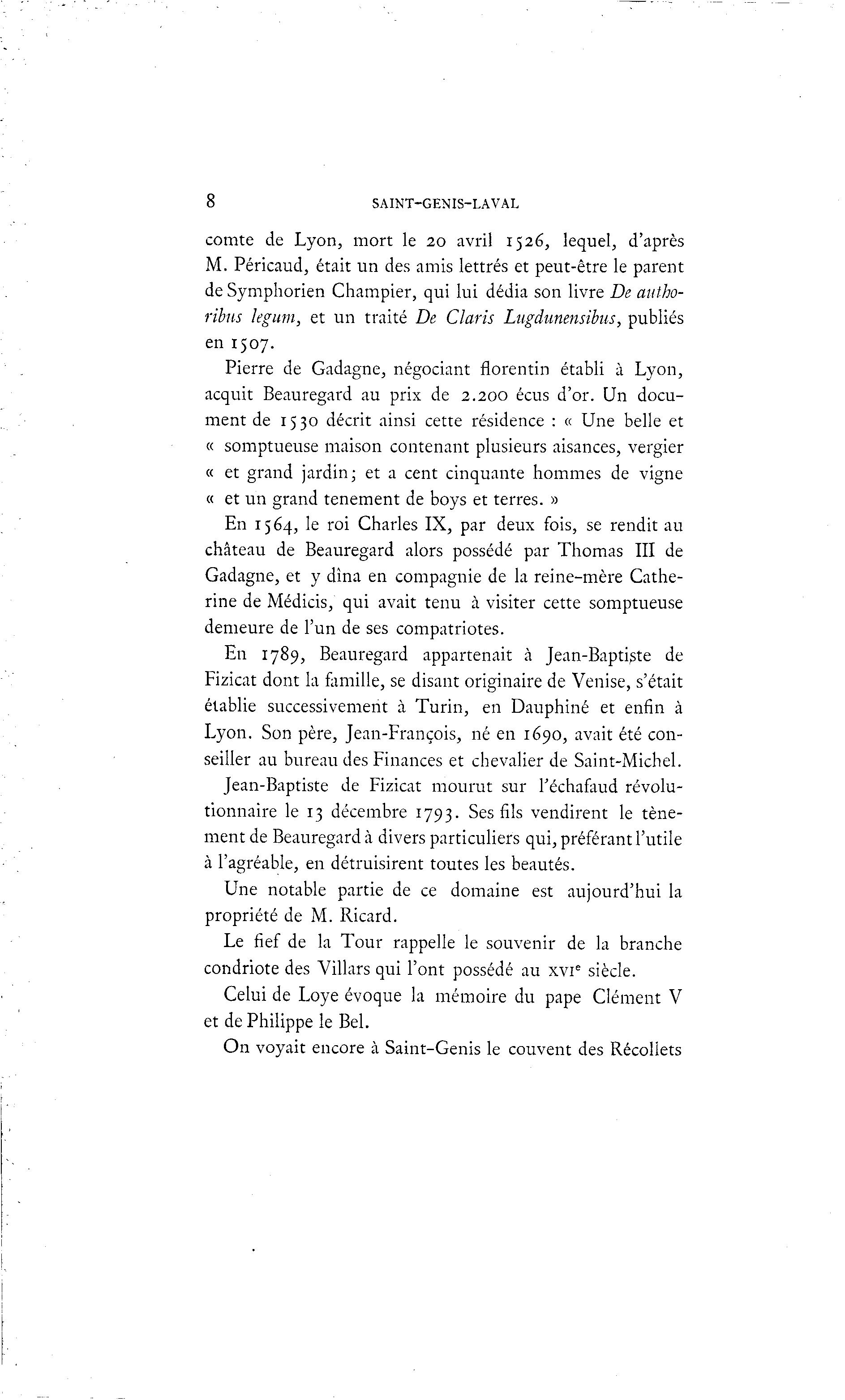 8 SAINT-GENIS-LAVAL

comte de Lyon, mort le 20 avril 1526, lequel, d'après M. Péricaud, était un des amis lettrés et peut-être le parent de Symphorien Champier, qui lui dédia son livre De authoribus legum, et un traité De Claris Lugdunensibus, publiés en 1507.

Pierre de Gadagne, négociant florentin établi à Lyon, acquit Beauregard au prix de 2.200 écus d'or. Un document de 1530 décrit ainsi cette résidence : « Une belle et « somptueuse maison contenant plusieurs aisances, vergier « et grand jardin; et a cent cinquante hommes de vigne « et un grand tenement de boys et terres. »

En 1564, le roi Charles IX, par deux fois, se rendit au château de Beauregard alors possédé par Thomas III de Gadagne, et y dîna en compagnie de la reine-mère Catherine de Médicis, qui avait tenu à visiter cette somptueuse demeure de l'un de ses compatriotes.

En 1789, Beauregard appartenait à Jean-Baptiste de Fizicat dont la famille, se disant originaire de Venise, s'était établie successivement à Turin, en Dauphiné et enfin à Lyon. Son père, Jean-François, né en 1690, avait été conseiller au bureau des Finances et chevalier de Saint-Michel.

Jean-Baptiste de Fizicat mourut sur l'échafaud révolutionnaire le 13 décembre 1793. Ses fils vendirent le tènement de Beauregard à divers particuliers qui, préférant l'utile à l'agréable, en détruisirent toutes les beautés.

Une notable partie de ce domaine est aujourd'hui la propriété de M. Ricard.

Le fief de la Tour rappelle le souvenir de la branche condriote des Villars qui l'ont possédé au XVIe siècle.

Celui de Loye évoque la mémoire du pape Clément V et de Philippe le Bel.

On voyait encore à Saint-Genis le couvent des Récollets